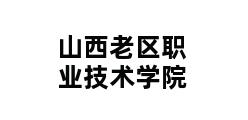 山西老区职业技术学院